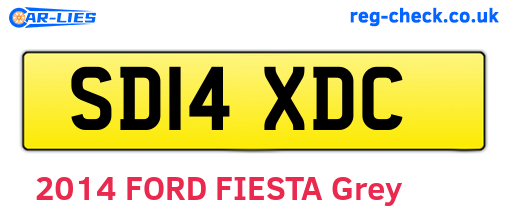 CAR-LIES

reg-check.co.uk

SD14 XDC

2014 FORD FIESTA Grey